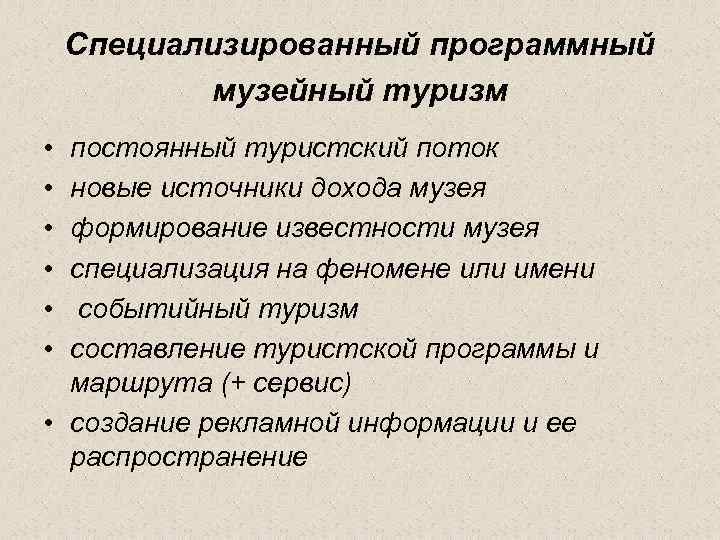 Специализированный программный музейный туризм

• постоянный туристский поток
• новые источники дохода музея
• формирование известности музея
• специализация на феномене или имени
• событийный туризм
• составление туристской программы и маршрута (+ сервис)
• создание рекламной информации и ее распространение